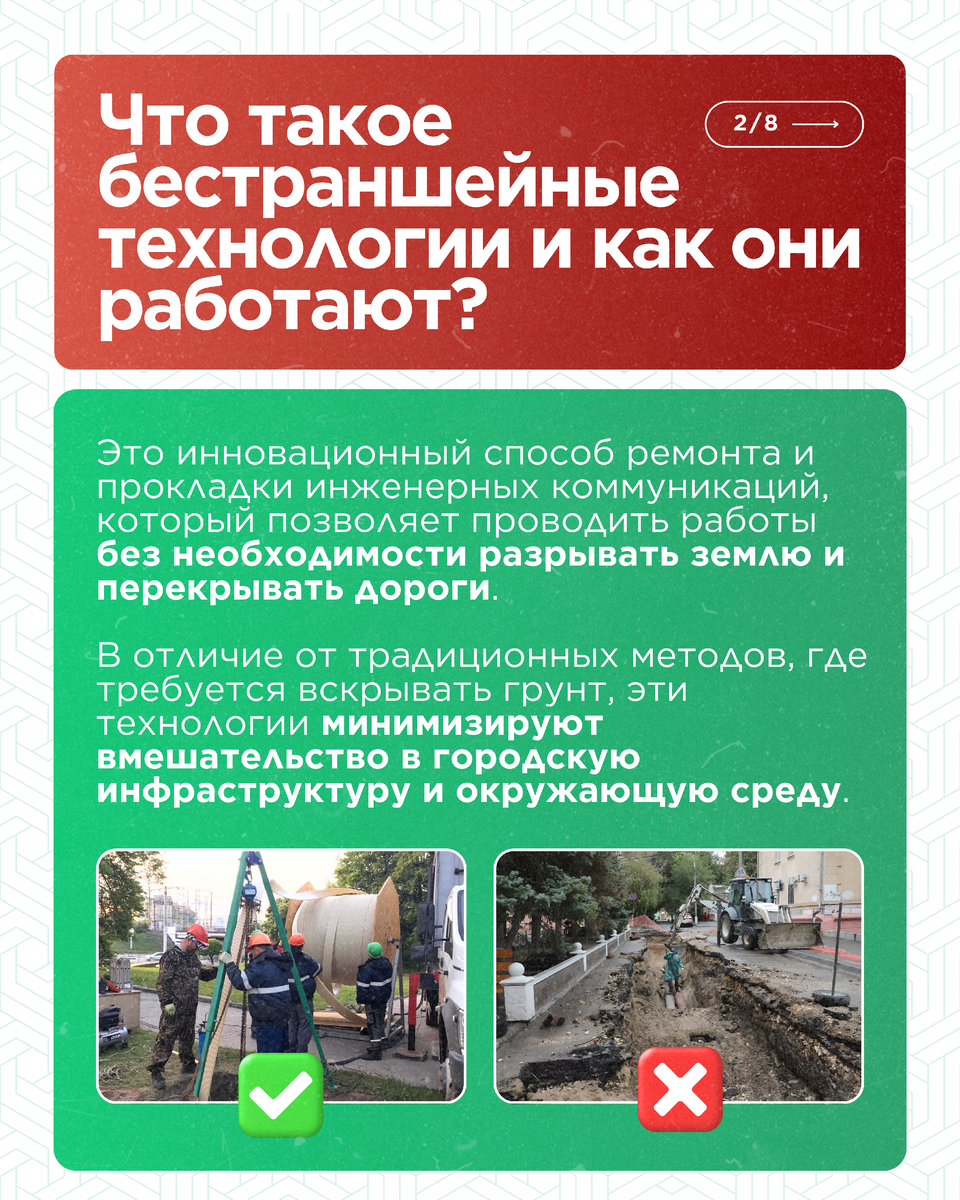 Что такое бестраншейные технологии и как они работают?

2/8

Это инновационный способ ремонта и прокладки инженерных коммуникаций, который позволяет проводить работы без необходимости разрывать землю и перекрывать дороги.

В отличие от традиционных методов, где требуется вскрывать грунт, эти технологии минимизируют вмешательство в городскую инфраструктуру и окружающую среду.